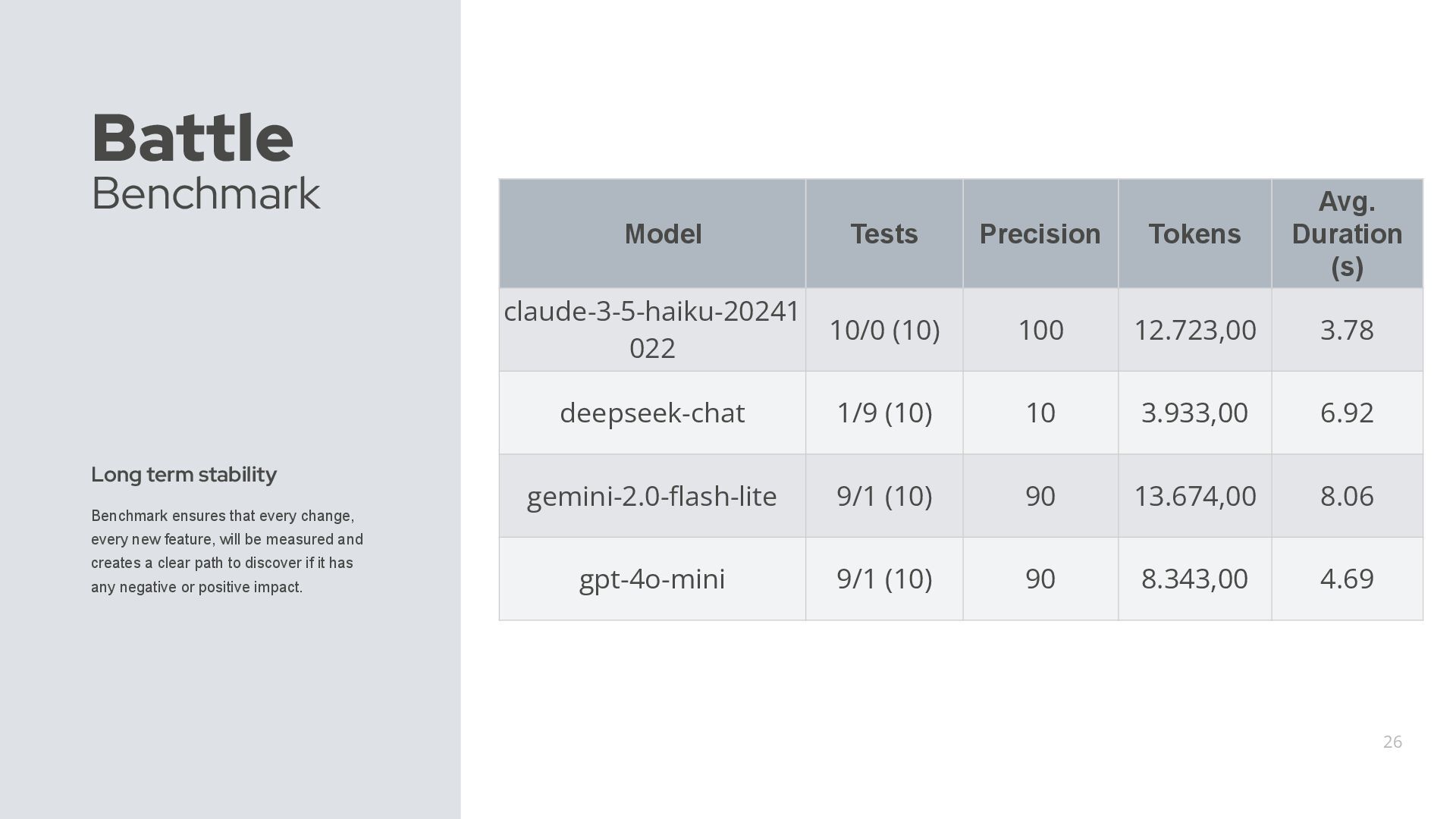 Battle
Benchmark

Long term stability

Benchmark ensures that every change, every new feature, will be measured and creates a clear path to discover if it has any negative or positive impact.

| Model | Tests | Precision | Tokens | Avg. Duration (s) |
|---|---|---|---|---|
| claude-3-5-haiku-20241022 | 10/0 (10) | 100 | 12.723,00 | 3.78 |
| deepseek-chat | 1/9 (10) | 10 | 3.933,00 | 6.92 |
| gemini-2.0-flash-lite | 9/1 (10) | 90 | 13.674,00 | 8.06 |
| gpt-4o-mini | 9/1 (10) | 90 | 8.343,00 | 4.69 |

26